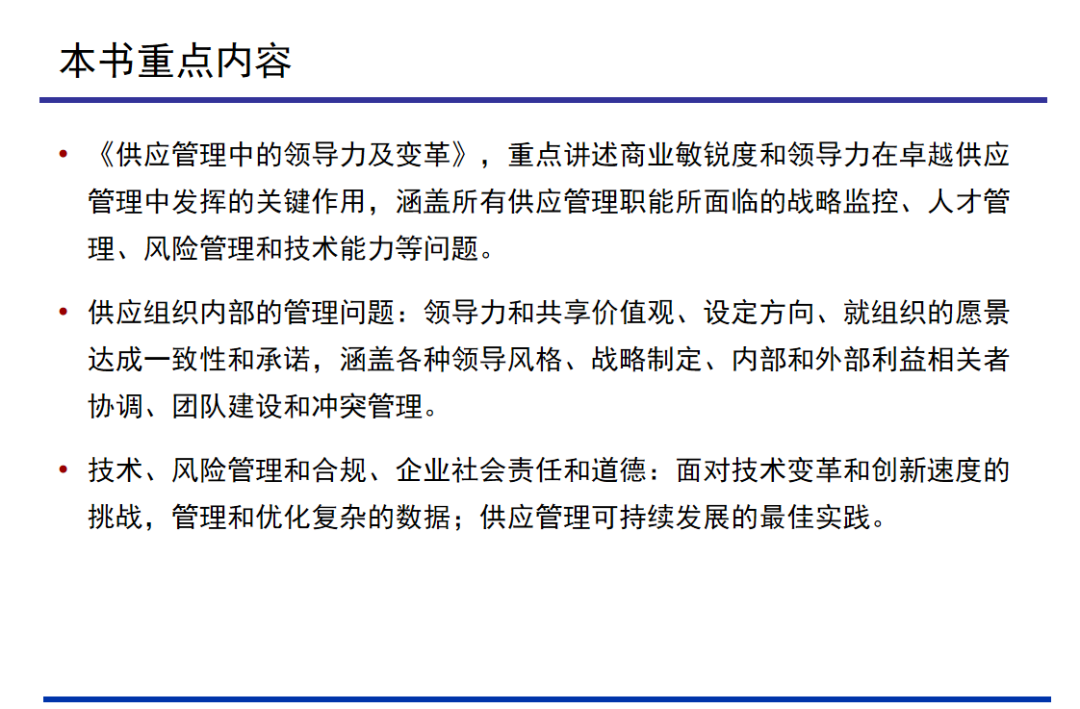 本书重点内容

• 《供应管理中的领导力及变革》，重点讲述商业敏锐度和领导力在卓越供应管理中发挥的关键作用，涵盖所有供应管理职能所面临的战略监控、人才管理、风险管理和技术能力等问题。

• 供应组织内部的管理问题：领导力和共享价值观、设定方向、就组织的愿景达成一致性和承诺，涵盖各种领导风格、战略制定、内部和外部利益相关者协调、团队建设和冲突管理。

• 技术、风险管理和合规、企业社会责任和道德：面对技术变革和创新速度的挑战，管理和优化复杂的数据；供应管理可持续发展的最佳实践。